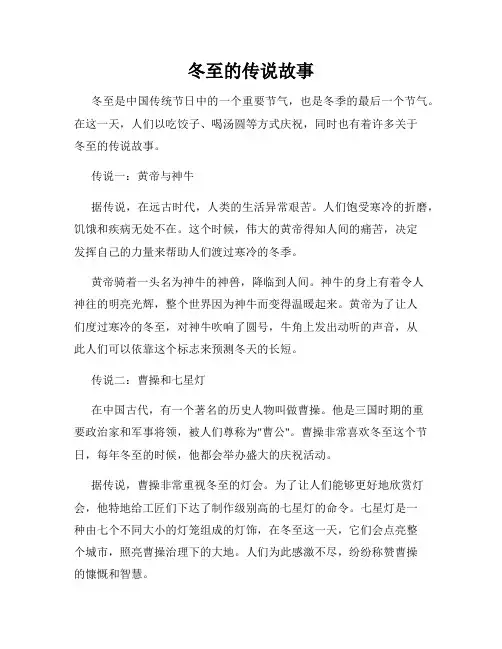 冬至的传说故事

冬至是中国传统节日中的一个重要节气，也是冬季的最后一个节气。在这一天，人们以吃饺子、喝汤圆等方式庆祝，同时也有着许多关于冬至的传说故事。

传说一：黄帝与神牛

据传说，在远古时代，人类的生活异常艰苦。人们饱受寒冷的折磨，饥饿和疾病无处不在。这个时候，伟大的黄帝得知人间的痛苦，决定发挥自己的力量来帮助人们渡过寒冷的冬季。

黄帝骑着一头名为神牛的神兽，降临到人间。神牛的身上有着令人神往的明亮光辉，整个世界因为神牛而变得温暖起来。黄帝为了让人们度过寒冷的冬至，对神牛吹响了圆号，牛角上发出动听的声音，从此人们可以依靠这个标志来预测冬天的长短。

传说二：曹操和七星灯

在中国古代，有一个著名的历史人物叫做曹操。他是三国时期的重要政治家和军事将领，被人们尊称为"曹公"。曹操非常喜欢冬至这个节日，每年冬至的时候，他都会举办盛大的庆祝活动。

据传说，曹操非常重视冬至的灯会。为了让人们能够更好地欣赏灯会，他特地给工匠们下达了制作级别高的七星灯的命令。七星灯是一种由七个不同大小的灯笼组成的灯饰，在冬至这一天，它们会点亮整个城市，照亮曹操治理下的大地。人们为此感激不尽，纷纷称赞曹操的慷慨和智慧。